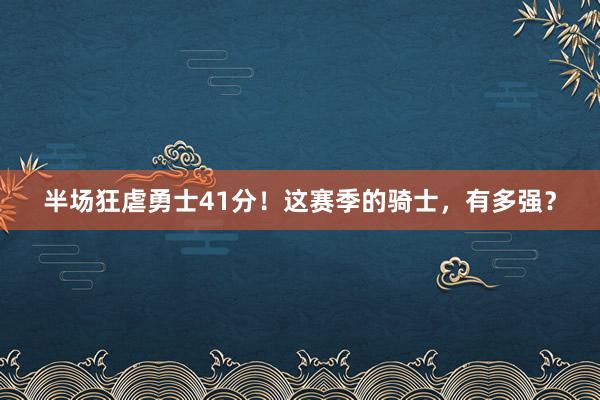 半场狂虐勇士41分！这赛季的骑士，有多强？